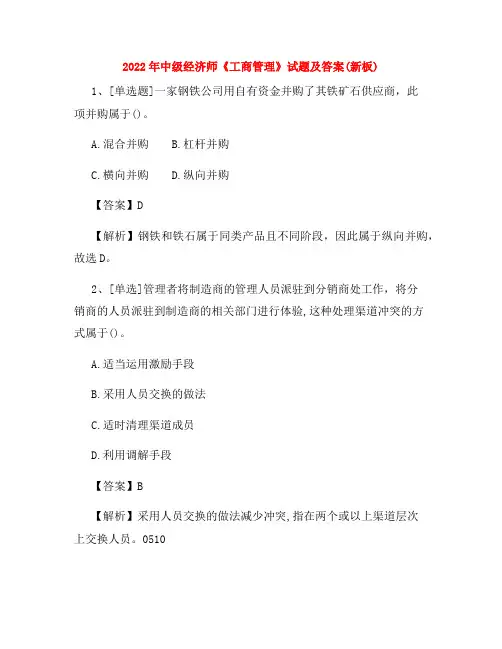 2022年中级经济师《工商管理》试题及答案(新板)

1、[单选题]一家钢铁公司用自有资金并购了其铁矿石供应商，此项并购属于()。

A.混合并购　　B.杠杆并购

C.横向并购　　D.纵向并购

【答案】D

【解析】钢铁和铁石属于同类产品且不同阶段，因此属于纵向并购，故选D。

2、[单选]管理者将制造商的管理人员派驻到分销商处工作，将分销商的人员派驻到制造商的相关部门进行体验，这种处理渠道冲突的方式属于()。

A.适当运用激励手段

B.采用人员交换的做法

C.适时清理渠道成员

D.利用调解手段

【答案】B

【解析】采用人员交换的做法减少冲突，指在两个或以上渠道层次上交换人员。0510